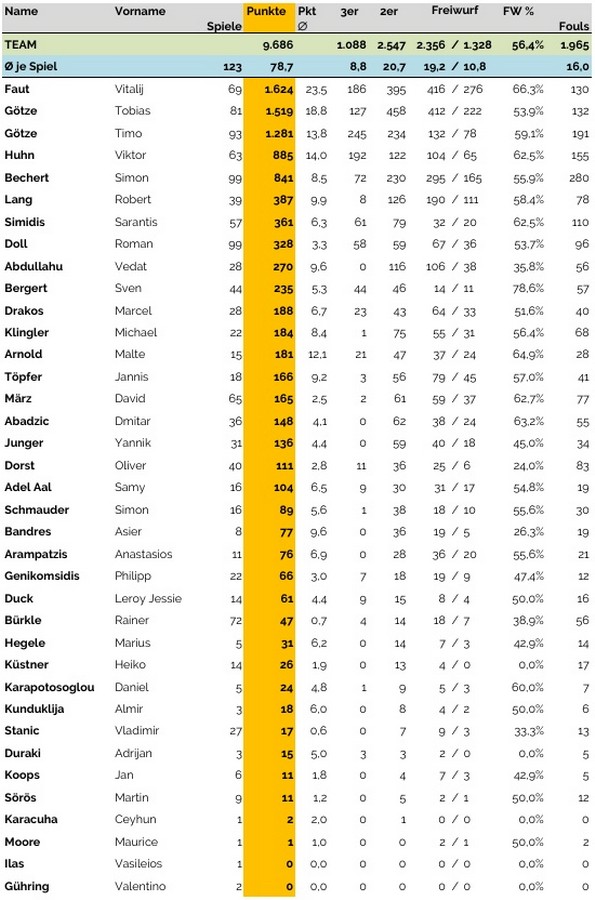 | Name | Vorname | Spiele | Punkte | Pkt Ø | 3er | 2er | Freiwurf | FW % | Fouls |
|---|---|---|---|---|---|---|---|---|---|
| TEAM | | | 9.686 | | 1.088 | 2.547 | 2.356 / 1.328 | 56,4% | 1.965 |
| Ø je Spiel | | 123 | 78,7 | | 8,8 | 20,7 | 19,2 / 10,8 | | 16,0 |
| Faut | Vitalij | 69 | 1.624 | 23,5 | 186 | 395 | 416 / 276 | 66,3% | 130 |
| Götze | Tobias | 81 | 1.519 | 18,8 | 127 | 458 | 412 / 222 | 53,9% | 132 |
| Götze | Timo | 93 | 1.281 | 13,8 | 245 | 234 | 132 / 78 | 59,1% | 191 |
| Huhn | Viktor | 63 | 885 | 14,0 | 192 | 122 | 104 / 65 | 62,5% | 155 |
| Bechert | Simon | 99 | 841 | 8,5 | 72 | 230 | 295 / 165 | 55,9% | 280 |
| Lang | Robert | 39 | 387 | 9,9 | 8 | 126 | 190 / 111 | 58,4% | 78 |
| Simidis | Sarantis | 57 | 361 | 6,3 | 61 | 79 | 32 / 20 | 62,5% | 110 |
| Doll | Roman | 99 | 328 | 3,3 | 58 | 59 | 67 / 36 | 53,7% | 96 |
| Abdullahu | Vedat | 28 | 270 | 9,6 | 0 | 116 | 106 / 38 | 35,8% | 56 |
| Bergert | Sven | 44 | 235 | 5,3 | 44 | 46 | 14 / 11 | 78,6% | 57 |
| Drakos | Marcel | 28 | 188 | 6,7 | 23 | 43 | 64 / 33 | 51,6% | 40 |
| Klingler | Michael | 22 | 184 | 8,4 | 1 | 75 | 55 / 31 | 56,4% | 68 |
| Arnold | Malte | 15 | 181 | 12,1 | 21 | 47 | 37 / 24 | 64,9% | 28 |
| Töpfer | Jannis | 18 | 166 | 9,2 | 3 | 56 | 79 / 45 | 57,0% | 41 |
| März | David | 65 | 165 | 2,5 | 2 | 61 | 59 / 37 | 62,7% | 77 |
| Abadzic | Dmitar | 36 | 148 | 4,1 | 0 | 62 | 38 / 24 | 63,2% | 55 |
| Junger | Yannik | 31 | 136 | 4,4 | 0 | 59 | 40 / 18 | 45,0% | 34 |
| Dorst | Oliver | 40 | 111 | 2,8 | 11 | 36 | 25 / 6 | 24,0% | 83 |
| Adel Aal | Samy | 16 | 104 | 6,5 | 9 | 30 | 31 / 17 | 54,8% | 19 |
| Schmauder | Simon | 16 | 89 | 5,6 | 1 | 38 | 18 / 10 | 55,6% | 30 |
| Bandres | Asier | 8 | 77 | 9,6 | 0 | 36 | 19 / 5 | 26,3% | 19 |
| Arampatzis | Anastasios | 11 | 76 | 6,9 | 0 | 28 | 36 / 20 | 55,6% | 21 |
| Genikomsidis | Philipp | 22 | 66 | 3,0 | 7 | 18 | 19 / 9 | 47,4% | 12 |
| Duck | Leroy Jessie | 14 | 61 | 4,4 | 9 | 15 | 8 / 4 | 50,0% | 16 |
| Bürkle | Rainer | 72 | 47 | 0,7 | 4 | 14 | 18 / 7 | 38,9% | 56 |
| Hegele | Marius | 5 | 31 | 6,2 | 0 | 14 | 7 / 3 | 42,9% | 14 |
| Küstner | Heiko | 14 | 26 | 1,9 | 0 | 13 | 4 / 0 | 0,0% | 17 |
| Karapotosoglou | Daniel | 5 | 24 | 4,8 | 1 | 9 | 5 / 3 | 60,0% | 7 |
| Kunduklija | Almir | 3 | 18 | 6,0 | 0 | 8 | 4 / 2 | 50,0% | 6 |
| Stanic | Vladimir | 27 | 17 | 0,6 | 0 | 7 | 9 / 3 | 33,3% | 13 |
| Duraki | Adrijan | 3 | 15 | 5,0 | 3 | 3 | 2 / 0 | 0,0% | 5 |
| Koops | Jan | 6 | 11 | 1,8 | 0 | 4 | 7 / 3 | 42,9% | 5 |
| Sörös | Martin | 9 | 11 | 1,2 | 0 | 5 | 2 / 1 | 50,0% | 12 |
| Karacuha | Ceyhun | 1 | 2 | 2,0 | 0 | 1 | 0 / 0 | 0,0% | 0 |
| Moore | Maurice | 1 | 1 | 1,0 | 0 | 0 | 2 / 1 | 50,0% | 2 |
| Ilas | Vasileios | 1 | 0 | 0,0 | 0 | 0 | 0 / 0 | 0,0% | 0 |
| Gühring | Valentino | 2 | 0 | 0,0 | 0 | 0 | 0 / 0 | 0,0% | 0 |